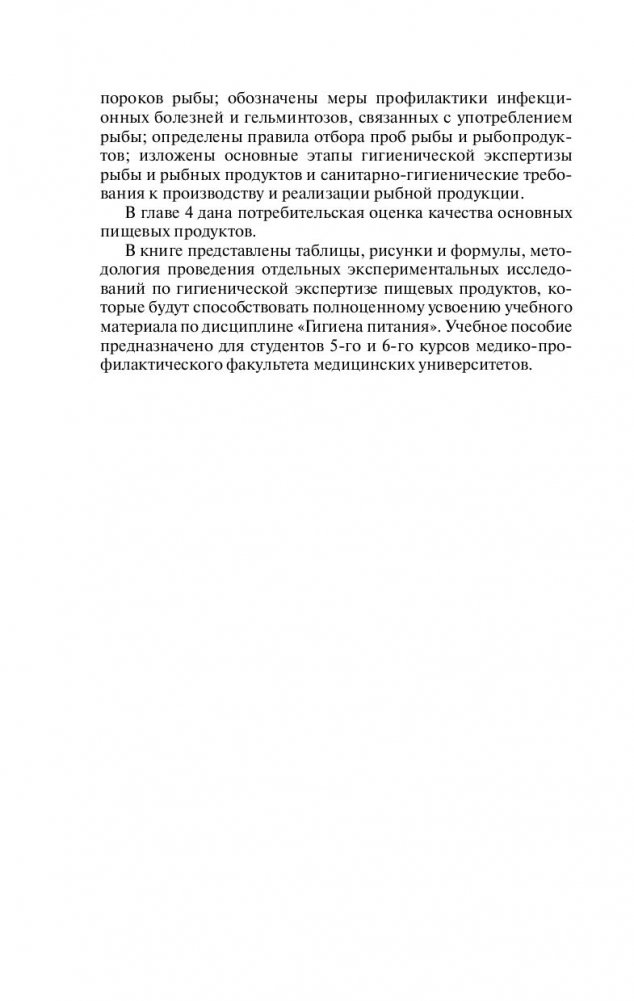 пороков рыбы; обозначены меры профилактики инфекционных болезней и гельминтозов, связанных с употреблением рыбы; определены правила отбора проб рыбы и рыбопродуктов; изложены основные этапы гигиенической экспертизы рыбы и рыбных продуктов и санитарно-гигиенические требования к производству и реализации рыбной продукции.

В главе 4 дана потребительская оценка качества основных пищевых продуктов.

В книге представлены таблицы, рисунки и формулы, методология проведения отдельных экспериментальных исследований по гигиенической экспертизе пищевых продуктов, которые будут способствовать полноценному усвоению учебного материала по дисциплине «Гигиена питания». Учебное пособие предназначено для студентов 5-го и 6-го курсов медико-профилактического факультета медицинских университетов.